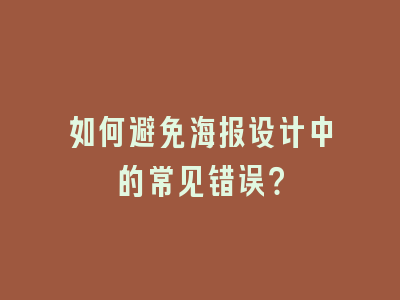 如何避免海报设计中的常见错误?